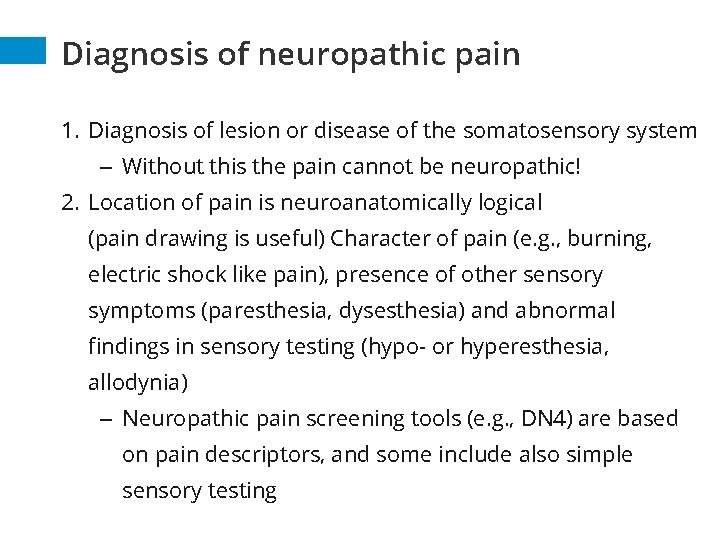 Diagnosis of neuropathic pain

1. Diagnosis of lesion or disease of the somatosensory system
 – Without this the pain cannot be neuropathic!
2. Location of pain is neuroanatomically logical (pain drawing is useful) Character of pain (e.g., burning, electric shock like pain), presence of other sensory symptoms (paresthesia, dysesthesia) and abnormal findings in sensory testing (hypo- or hyperesthesia, allodynia)
 – Neuropathic pain screening tools (e.g., DN4) are based on pain descriptors, and some include also simple sensory testing